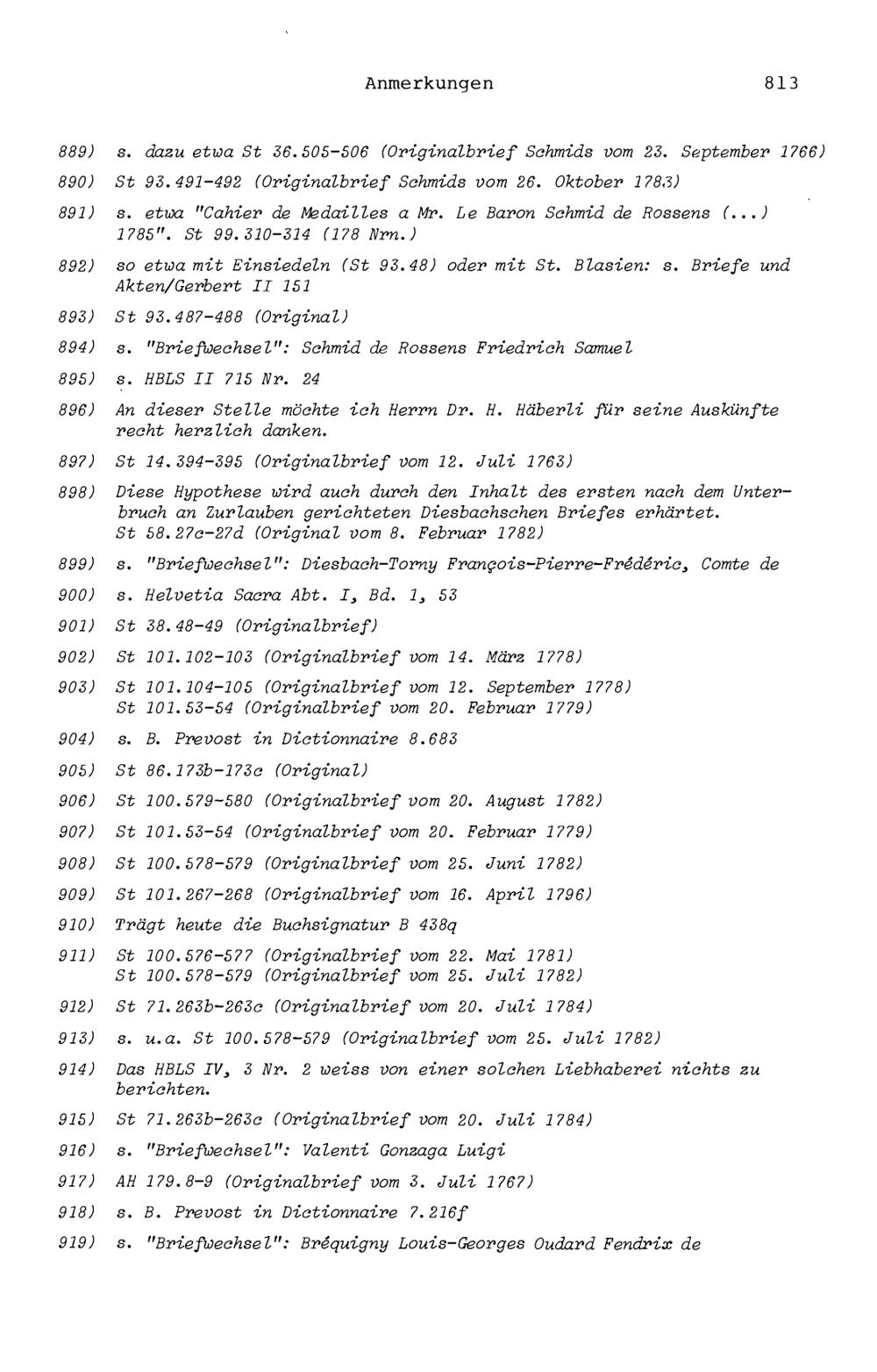 Anmerkungen 813

889) s. dazu etwa St 36.505-506 (Originalbrief Schmids vom 23. September 1766)

890) St 93.491-492 (Originalbrief Schmids vom 26. Oktober 1783)

891) s. etwa "Cahier de Medailles a Mr. Le Baron Schmid de Rossens (...) 1785". St 99.310-314 (178 Nrn.)

892) so etwa mit Einsiedeln (St 93.48) oder mit St. Blasien: s. Briefe und Akten/Gerbert II 151

893) St 93.487-488 (Original)

894) s. "Briefwechsel": Schmid de Rossens Friedrich Samuel

895) s. HBLS II 715 Nr. 24

896) An dieser Stelle möchte ich Herrn Dr. H. Häberli für seine Auskünfte recht herzlich danken.

897) St 14.394-395 (Originalbrief vom 12. Juli 1763)

898) Diese Hypothese wird auch durch den Inhalt des ersten nach dem Unterbruch an Zurlauben gerichteten Diesbachschen Briefes erhärtet. St 58.27c-27d (Original vom 8. Februar 1782)

899) s. "Briefwechsel": Diesbach-Torny François-Pierre-Frédéric, Comte de

900) s. Helvetia Sacra Abt. I, Bd. 1, 53

901) St 38.48-49 (Originalbrief)

902) St 101.102-103 (Originalbrief vom 14. März 1778)

903) St 101.104-105 (Originalbrief vom 12. September 1778)
St 101.53-54 (Originalbrief vom 20. Februar 1779)

904) s. B. Prevost in Dictionnaire 8.683

905) St 86.173b-173c (Original)

906) St 100.579-580 (Originalbrief vom 20. August 1782)

907) St 101.53-54 (Originalbrief vom 20. Februar 1779)

908) St 100.578-579 (Originalbrief vom 25. Juni 1782)

909) St 101.267-268 (Originalbrief vom 16. April 1796)

910) Trägt heute die Buchsignatur B 438q

911) St 100.576-577 (Originalbrief vom 22. Mai 1781)
St 100.578-579 (Originalbrief vom 25. Juli 1782)

912) St 71.263b-263c (Originalbrief vom 20. Juli 1784)

913) s. u.a. St 100.578-579 (Originalbrief vom 25. Juli 1782)

914) Das HBLS IV, 3 Nr. 2 weiss von einer solchen Liebhaberei nichts zu berichten.

915) St 71.263b-263c (Originalbrief vom 20. Juli 1784)

916) s. "Briefwechsel": Valenti Gonzaga Luigi

917) AH 179.8-9 (Originalbrief vom 3. Juli 1767)

918) s. B. Prevost in Dictionnaire 7.216f

919) s. "Briefwechsel": Bréquigny Louis-Georges Oudard Fendrix de